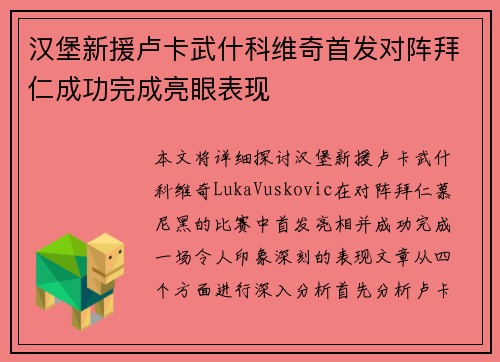 汉堡新援卢卡武什科维奇首发对阵拜仁成功完成亮眼表现

本文将详细探讨汉堡新援卢卡武什科维奇LukaVuskovic在对阵拜仁慕尼黑的比赛中首发亮相并成功完成一场令人印象深刻的表现文章从四个方面进行深入分析首先分析卢卡